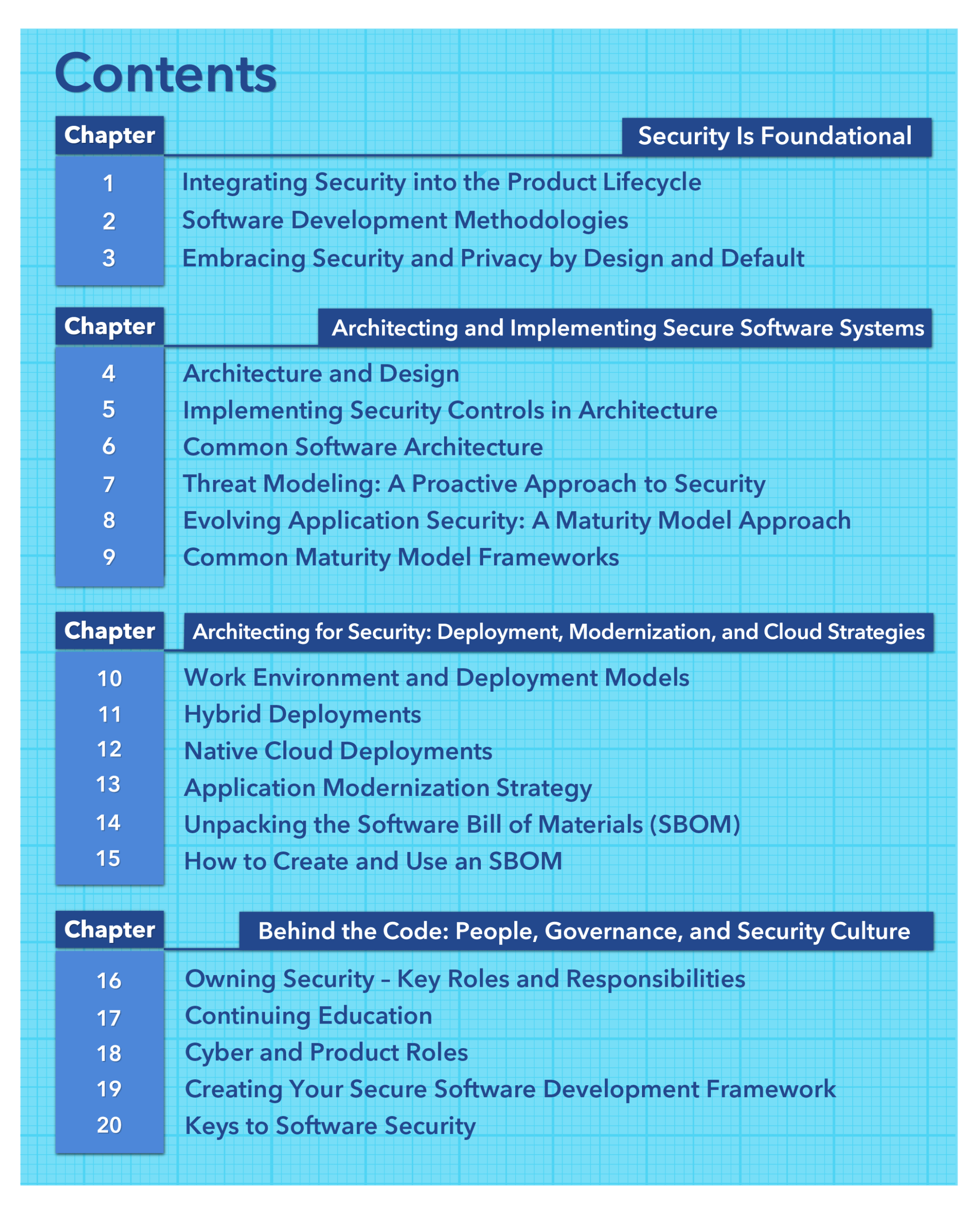 Contents

Chapter
Security Is Foundational

1 Integrating Security into the Product Lifecycle
2 Software Development Methodologies
3 Embracing Security and Privacy by Design and Default

Chapter
Architecting and Implementing Secure Software Systems

4 Architecture and Design
5 Implementing Security Controls in Architecture
6 Common Software Architecture
7 Threat Modeling: A Proactive Approach to Security
8 Evolving Application Security: A Maturity Model Approach
9 Common Maturity Model Frameworks

Chapter
Architecting for Security: Deployment, Modernization, and Cloud Strategies

10 Work Environment and Deployment Models
11 Hybrid Deployments
12 Native Cloud Deployments
13 Application Modernization Strategy
14 Unpacking the Software Bill of Materials (SBOM)
15 How to Create and Use an SBOM

Chapter
Behind the Code: People, Governance, and Security Culture

16 Owning Security – Key Roles and Responsibilities
17 Continuing Education
18 Cyber and Product Roles
19 Creating Your Secure Software Development Framework
20 Keys to Software Security